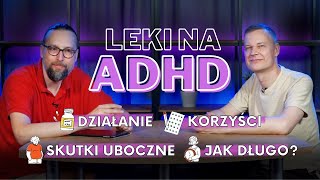 LEKI NA
ADHD

DZIAŁANIE
KORZYŚCI
SKUTKI UBOCZNE
JAK DŁUGO?